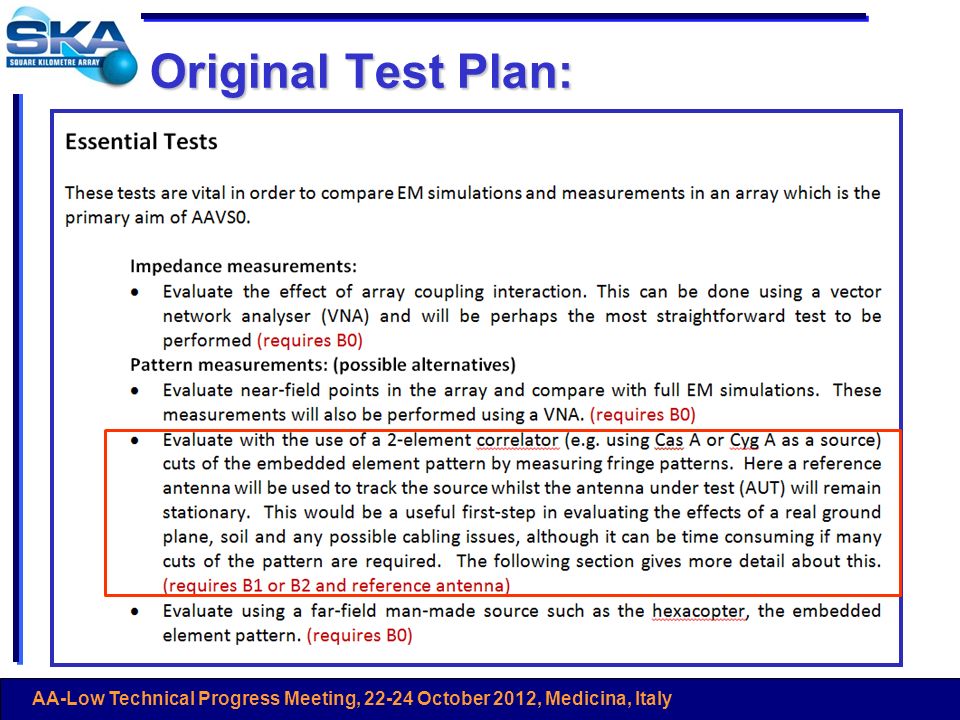 SKA
SQUARE KILOMETRE ARRAY

Original Test Plan:

Essential Tests

These tests are vital in order to compare EM simulations and measurements in an array which is the primary aim of AAVS0.

Impedance measurements:
• Evaluate the effect of array coupling interaction. This can be done using a vector network analyser (VNA) and will be perhaps the most straightforward test to be performed (requires B0)

Pattern measurements: (possible alternatives)
• Evaluate near-field points in the array and compare with full EM simulations. These measurements will also be performed using a VNA. (requires B0)
• Evaluate with the use of a 2-element correlator (e.g. using Cas A or Cyg A as a source) cuts of the embedded element pattern by measuring fringe patterns. Here a reference antenna will be used to track the source whilst the antenna under test (AUT) will remain stationary. This would be a useful first-step in evaluating the effects of a real ground plane, soil and any possible cabling issues, although it can be time consuming if many cuts of the pattern are required. The following section gives more detail about this. (requires B1 or B2 and reference antenna)
• Evaluate using a far-field man-made source such as the hexacopter, the embedded element pattern. (requires B0)

AA-Low Technical Progress Meeting, 22-24 October 2012, Medicina, Italy